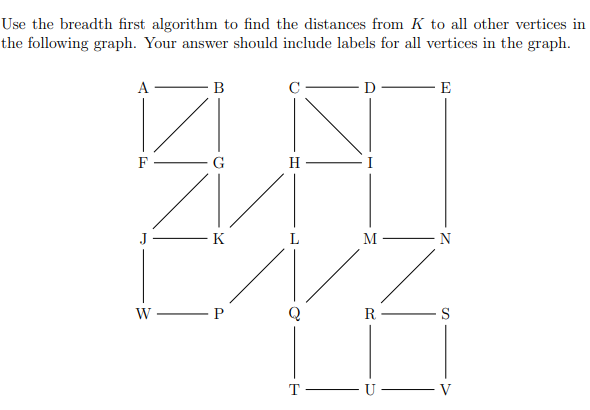 Use the breadth first algorithm to find the distances from $K$ to all other vertices in the following graph. Your answer should include labels for all vertices in the graph.

A B C D E

F G H I

J K L M N

W P Q R S

T U V